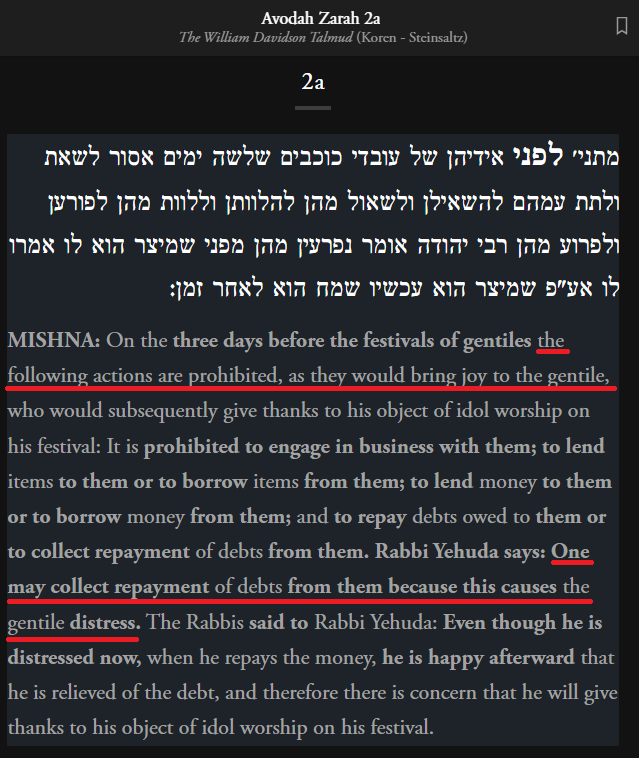 Avodah Zarah 2a
The William Davidson Talmud (Koren - Steinsaltz)

2a

מתני׳ לפני אידיהן של עובדי כוכבים שלשה ימים אסור לשאת ולתת עמהם להשאילן ולשאול מהן להלוותן וללוות מהן לפורען ולפרוע מהן רבי יהודה אומר נפרעין מהן מפני שמיצר הוא לו אמרו לו אע״פ שמיצר הוא עכשיו שמח הוא לאחר זמן:

MISHNA: On the three days before the festivals of gentiles the following actions are prohibited, as they would bring joy to the gentile, who would subsequently give thanks to his object of idol worship on his festival: It is prohibited to engage in business with them; to lend items to them or to borrow items from them; to lend money to them or to borrow money from them; and to repay debts owed to them or to collect repayment of debts from them. Rabbi Yehuda says: One may collect repayment of debts from them because this causes the gentile distress. The Rabbis said to Rabbi Yehuda: Even though he is distressed now, when he repays the money, he is happy afterward that he is relieved of the debt, and therefore there is concern that he will give thanks to his object of idol worship on his festival.